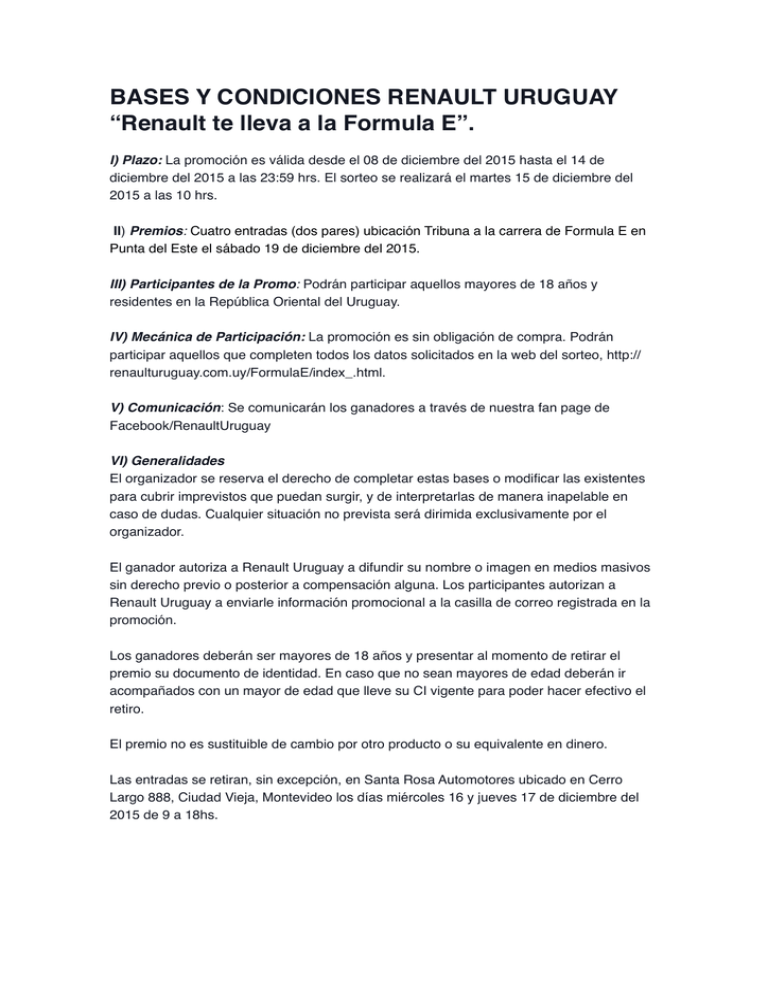 BASES Y CONDICIONES RENAULT URUGUAY
“Renault te lleva a la Formula E”.

I) Plazo: La promoción es válida desde el 08 de diciembre del 2015 hasta el 14 de diciembre del 2015 a las 23:59 hrs. El sorteo se realizará el martes 15 de diciembre del 2015 a las 10 hrs.

II) Premios: Cuatro entradas (dos pares) ubicación Tribuna a la carrera de Formula E en Punta del Este el sábado 19 de diciembre del 2015.

III) Participantes de la Promo: Podrán participar aquellos mayores de 18 años y residentes en la República Oriental del Uruguay.

IV) Mecánica de Participación: La promoción es sin obligación de compra. Podrán participar aquellos que completen todos los datos solicitados en la web del sorteo, http://renaulturuguay.com.uy/FormulaE/index_.html.

V) Comunicación: Se comunicarán los ganadores a través de nuestra fan page de Facebook/RenaultUruguay

VI) Generalidades
El organizador se reserva el derecho de completar estas bases o modificar las existentes para cubrir imprevistos que puedan surgir, y de interpretarlas de manera inapelable en caso de dudas. Cualquier situación no prevista será dirimida exclusivamente por el organizador.

El ganador autoriza a Renault Uruguay a difundir su nombre o imagen en medios masivos sin derecho previo o posterior a compensación alguna. Los participantes autorizan a Renault Uruguay a enviarle información promocional a la casilla de correo registrada en la promoción.

Los ganadores deberán ser mayores de 18 años y presentar al momento de retirar el premio su documento de identidad. En caso que no sean mayores de edad deberán ir acompañados con un mayor de edad que lleve su CI vigente para poder hacer efectivo el retiro.

El premio no es sustituible de cambio por otro producto o su equivalente en dinero.

Las entradas se retiran, sin excepción, en Santa Rosa Automotores ubicado en Cerro Largo 888, Ciudad Vieja, Montevideo los días miércoles 16 y jueves 17 de diciembre del 2015 de 9 a 18hs.